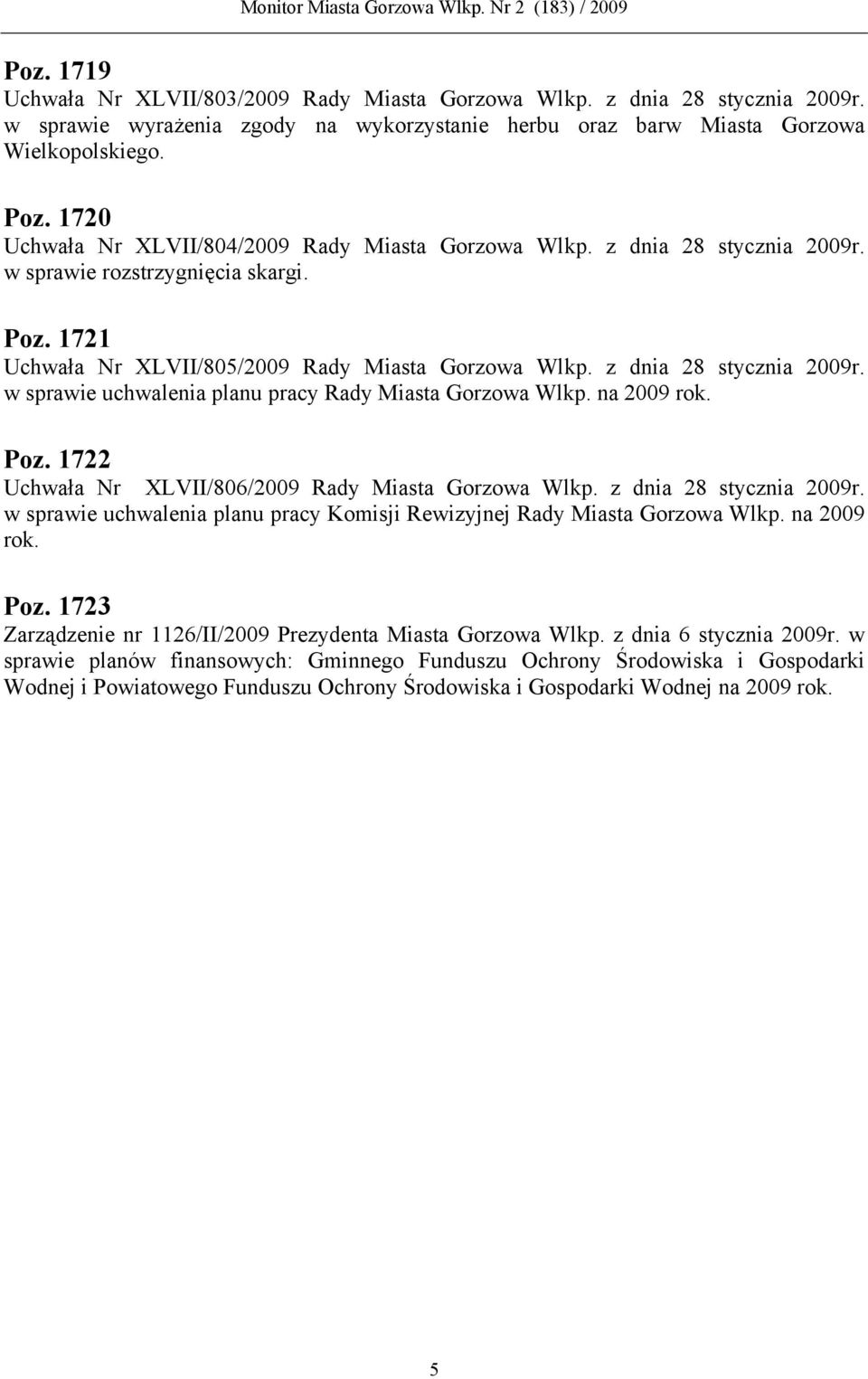 Monitor Miasta Gorzowa Wlkp. Nr 2 (183) / 2009

Poz. 1719
Uchwała Nr XLVII/803/2009 Rady Miasta Gorzowa Wlkp. z dnia 28 stycznia 2009r. w sprawie wyrażenia zgody na wykorzystanie herbu oraz barw Miasta Gorzowa Wielkopolskiego.

Poz. 1720
Uchwała Nr XLVII/804/2009 Rady Miasta Gorzowa Wlkp. z dnia 28 stycznia 2009r. w sprawie rozstrzygnięcia skargi.

Poz. 1721
Uchwała Nr XLVII/805/2009 Rady Miasta Gorzowa Wlkp. z dnia 28 stycznia 2009r. w sprawie uchwalenia planu pracy Rady Miasta Gorzowa Wlkp. na 2009 rok.

Poz. 1722
Uchwała Nr XLVII/806/2009 Rady Miasta Gorzowa Wlkp. z dnia 28 stycznia 2009r. w sprawie uchwalenia planu pracy Komisji Rewizyjnej Rady Miasta Gorzowa Wlkp. na 2009 rok.

Poz. 1723
Zarządzenie nr 1126/II/2009 Prezydenta Miasta Gorzowa Wlkp. z dnia 6 stycznia 2009r. w sprawie planów finansowych: Gminnego Funduszu Ochrony Środowiska i Gospodarki Wodnej i Powiatowego Funduszu Ochrony Środowiska i Gospodarki Wodnej na 2009 rok.

5